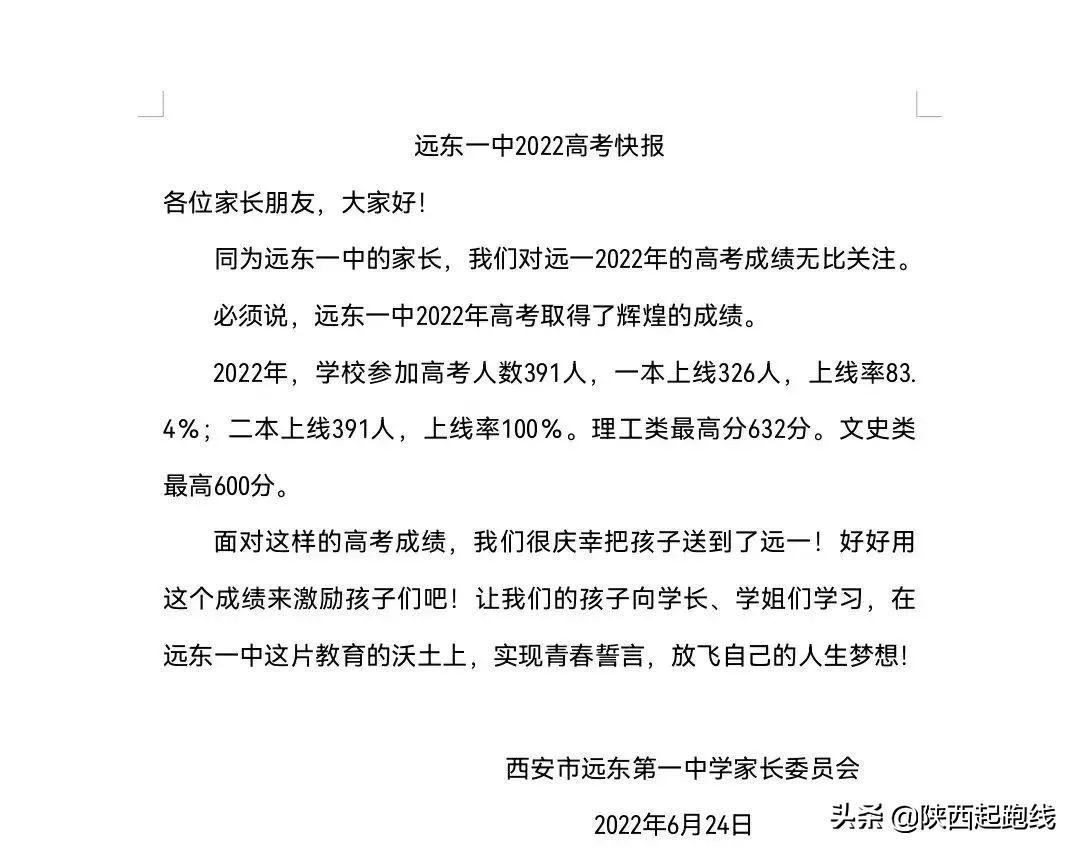 远东一中2022高考快报

各位家长朋友，大家好！

同为远东一中的家长，我们对远一2022年的高考成绩无比关注。

必须说，远东一中2022年高考取得了辉煌的成绩。

2022年，学校参加高考人数391人，一本上线326人，上线率83.4%；二本上线391人，上线率100%。理工类最高分632分。文史类最高600分。

面对这样的高考成绩，我们很庆幸把孩子送到了远一！好好用这个成绩来激励孩子们吧！让我们的孩子向学长、学姐们学习，在远东一中这片教育的沃土上，实现青春誓言，放飞自己的人生梦想！

西安市远东第一中学家长委员会

2022年6月24日

头条 @陕西起跑线